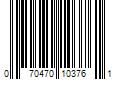 0 70470 10376 1